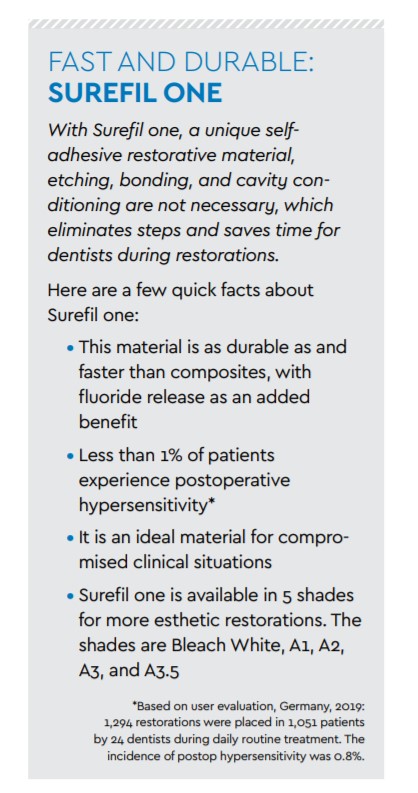 FAST AND DURABLE:
SUREFIL ONE

With Surefil one, a unique self-adhesive restorative material, etching, bonding, and cavity conditioning are not necessary, which eliminates steps and saves time for dentists during restorations.

Here are a few quick facts about Surefil one:

• This material is as durable as and faster than composites, with fluoride release as an added benefit

• Less than 1% of patients experience postoperative hypersensitivity*

• It is an ideal material for compromised clinical situations

• Surefil one is available in 5 shades for more esthetic restorations. The shades are Bleach White, A1, A2, A3, and A3.5

*Based on user evaluation, Germany, 2019: 1,294 restorations were placed in 1,051 patients by 24 dentists during daily routine treatment. The incidence of postop hypersensitivity was 0.8%.